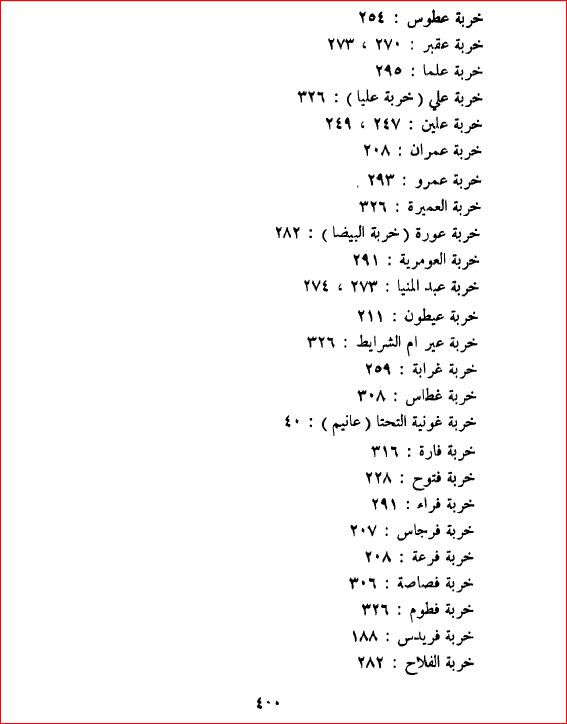 خربة عطوس : ٢٥٤
خربة عقبر : ٢٧٠ ، ٢٧٣
خربة علما : ٢٩٥
خربة علي ( خربة عليا ) : ٣٢٦
خربة علين : ٢٤٧ ، ٢٤٩
خربة عمران : ٢٠٨
خربة عمرو : ٢٩٣
خربة العميرة : ٣٢٦
خربة عورة ( خربة البيضا ) : ٢٨٢
خربة العومرية : ٢٩١
خربة عبد المنيا : ٢٧٣ ، ٢٧٤
خربة عيطون : ٢١١
خربة عير ام الشرايط : ٣٢٦
خربة غرابة : ٢٥٩
خربة غطاس : ٣٠٨
خربة غونية التحتا ( عانيم ) : ٤٠
خربة فارة : ٣١٦
خربة فتوح : ٢٢٨
خربة فراء : ٢٩١
خربة فرجاس : ٢٠٧
خربة فرعة : ٢٠٨
خربة فصاصة : ٣٠٦
خربة فطوم : ٣٢٦
خربة فريدس : ١٨٨
خربة الفلاح : ٢٨٢

٤٠٠